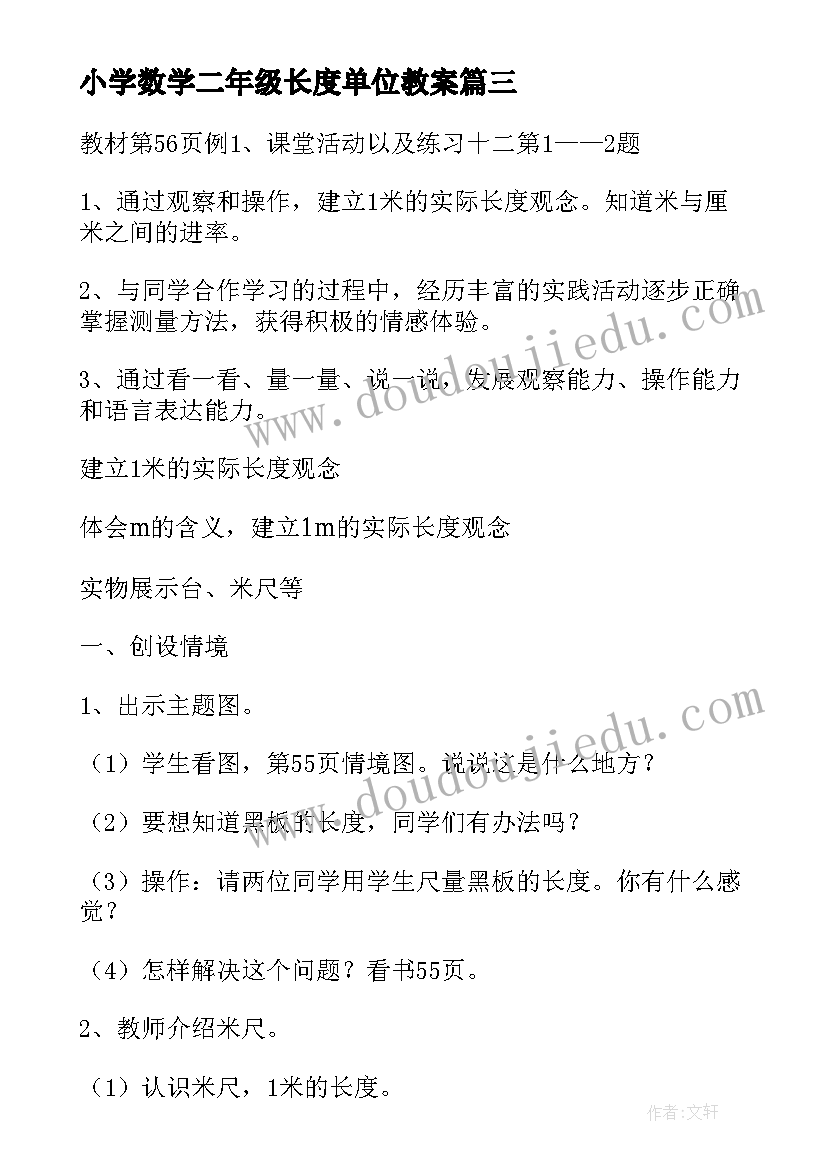 小学数学二年级长度单位教案篇三

教材第56页例1、课堂活动以及练习十二第1——2题

1、通过观察和操作，建立1米的实际长度观念。知道米与厘米之间的进率。

2、与同学合作学习的过程中，经历丰富的实践活动逐步正确掌握测量方法，获得积极的情感体验。

3、通过看一看、量一量、说一说，发展观察能力、操作能力和语言表达能力。

建立1米的实际长度观念

体会m的含义，建立1m的实际长度观念

实物展示台、米尺等

一、创设情境

1、出示主题图。

（1）学生看图，第55页情境图。说说这是什么地方？

（2）要想知道黑板的长度，同学们有办法吗？

（3）操作：请两位同学用学生尺量黑板的长度。你有什么感觉？

（4）怎样解决这个问题？看书55页。

2、教师介绍米尺。

（1）认识米尺，1米的长度。

www.doudoujiedu.com

www.doudoujiedu.com

作者：文轩